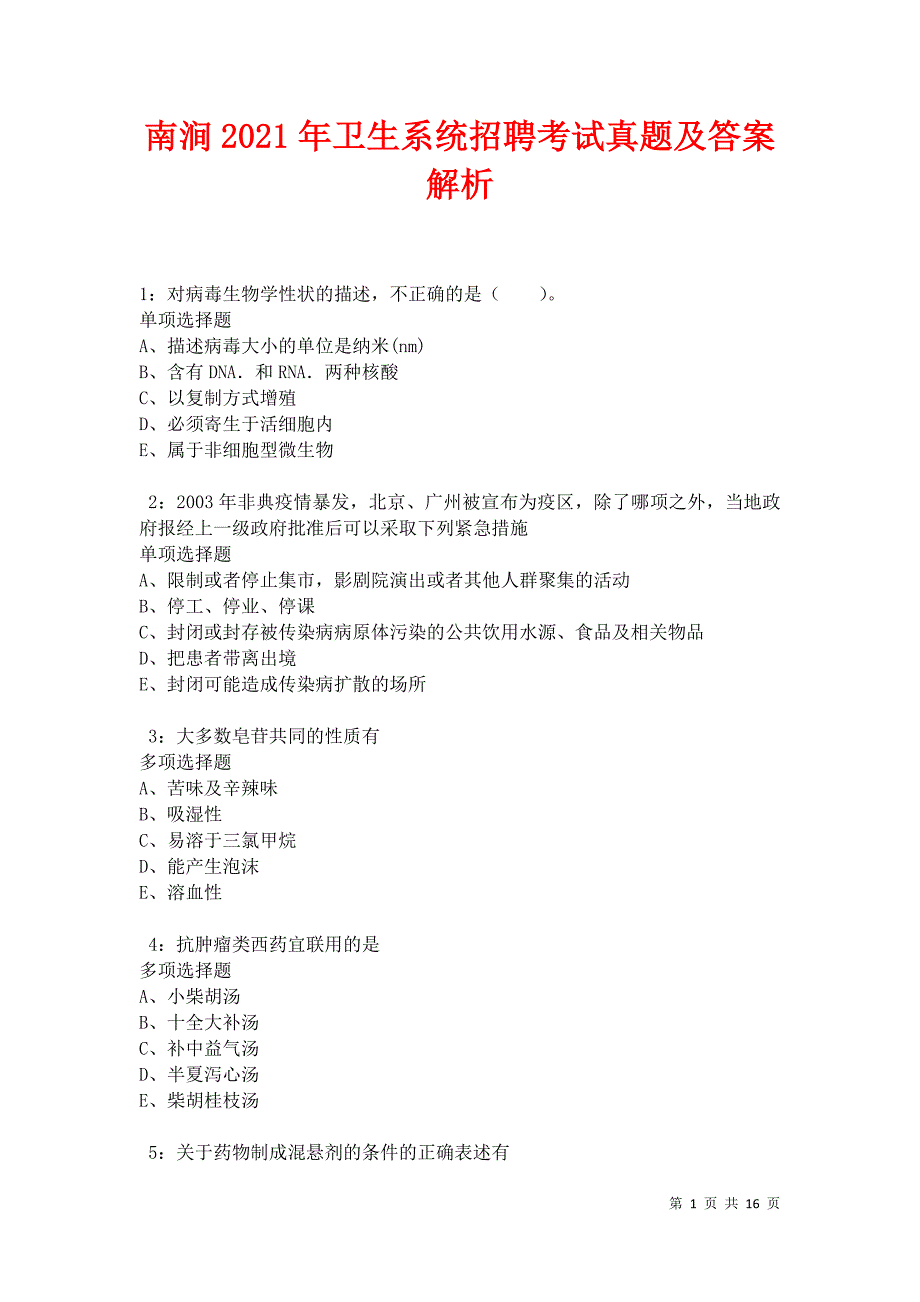 南涧2021年卫生系统招聘考试真题及答案解析

1：对病毒生物学性状的描述，不正确的是（　　）。
单项选择题
A、描述病毒大小的单位是纳米(nm)
B、含有DNA．和RNA．两种核酸
C、以复制方式增殖
D、必须寄生于活细胞内
E、属于非细胞型微生物

2：2003年非典疫情暴发，北京、广州被宣布为疫区，除了哪项之外，当地政府报经上一级政府批准后可以采取下列紧急措施
单项选择题
A、限制或者停止集市，影剧院演出或者其他人群聚集的活动
B、停工、停业、停课
C、封闭或封存被传染病病原体污染的公共饮用水源、食品及相关物品
D、把患者带离出境
E、封闭可能造成传染病扩散的场所

3：大多数皂苷共同的性质有
多项选择题
A、苦味及辛辣味
B、吸湿性
C、易溶于三氯甲烷
D、能产生泡沫
E、溶血性

4：抗肿瘤类西药宜联用的是
多项选择题
A、小柴胡汤
B、十全大补汤
C、补中益气汤
D、半夏泻心汤
E、柴胡桂枝汤

5：关于药物制成混悬剂的条件的正确表述有

第 1 页 共 16 页